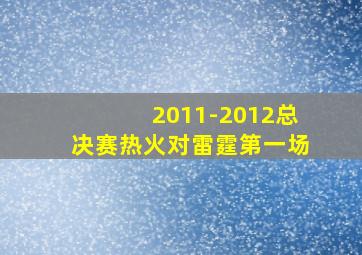 2011-2012总决赛热火对雷霆第一场